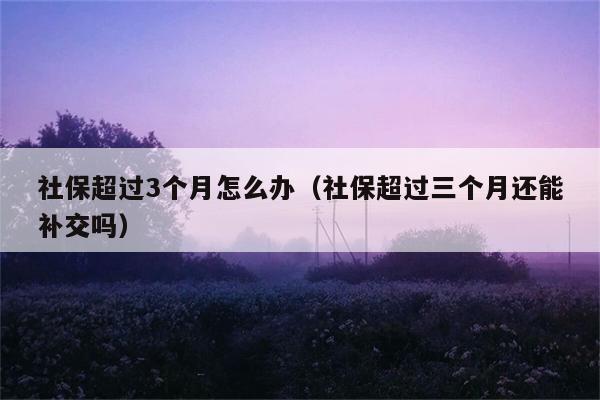 社保超过3个月怎么办（社保超过三个月还能补交吗）